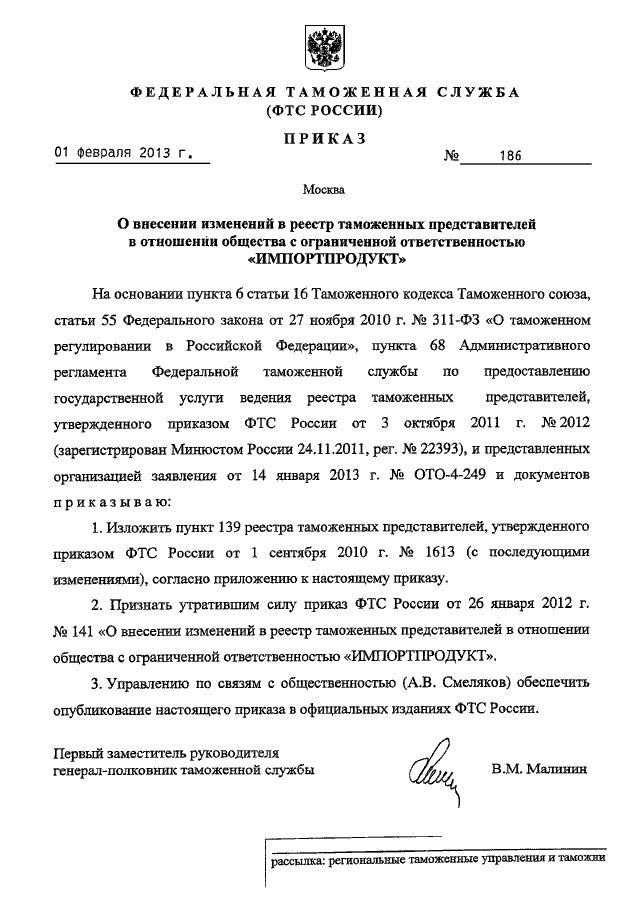 ФЕДЕРАЛЬНАЯ ТАМОЖЕННАЯ СЛУЖБА
(ФТС РОССИИ)

ПРИКАЗ

01 февраля 2013 г. № 186

Москва

О внесении изменений в реестр таможенных представителей в отношении общества с ограниченной ответственностью «ИМПОРТПРОДУКТ»

На основании пункта 6 статьи 16 Таможенного кодекса Таможенного союза, статьи 55 Федерального закона от 27 ноября 2010 г. № 311-ФЗ «О таможенном регулировании в Российской Федерации», пункта 68 Административного регламента Федеральной таможенной службы по предоставлению государственной услуги ведения реестра таможенных представителей, утвержденного приказом ФТС России от 3 октября 2011 г. № 2012 (зарегистрирован Минюстом России 24.11.2011, рег. № 22393), и представленных организацией заявления от 14 января 2013 г. № ОТО-4-249 и документов приказываю:

1. Изложить пункт 139 реестра таможенных представителей, утвержденного приказом ФТС России от 1 сентября 2010 г. № 1613 (с последующими изменениями), согласно приложению к настоящему приказу.

2. Признать утратившим силу приказ ФТС России от 26 января 2012 г. № 141 «О внесении изменений в реестр таможенных представителей в отношении общества с ограниченной ответственностью «ИМПОРТПРОДУКТ».

3. Управлению по связям с общественностью (А.В. Смеляков) обеспечить опубликование настоящего приказа в официальных изданиях ФТС России.

Первый заместитель руководителя
генерал-полковник таможенной службы В.М. Малинин

рассылка: региональные таможенные управления и таможни